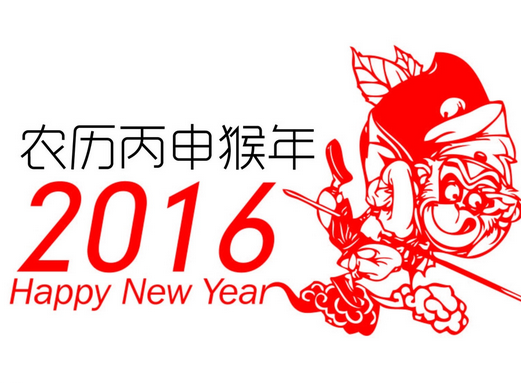 农历丙申猴年
2016
Happy New Year